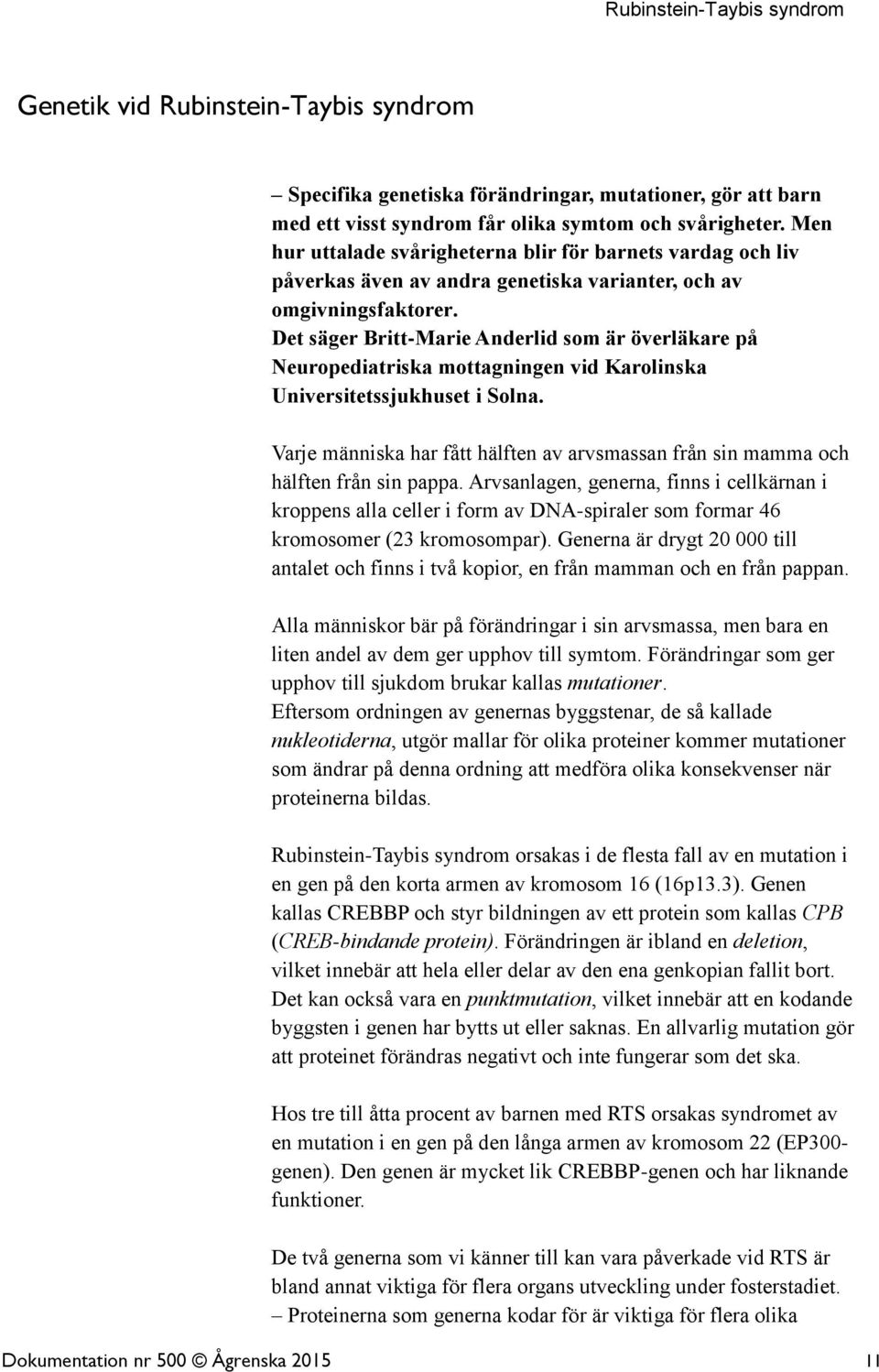 Rubinstein-Taybis syndrom

Genetik vid Rubinstein-Taybis syndrom

– Specifika genetiska förändringar, mutationer, gör att barn med ett visst syndrom får olika symtom och svårigheter. Men hur uttalade svårigheterna blir för barnets vardag och liv påverkas även av andra genetiska varianter, och av omgivningsfaktorer.
Det säger Britt-Marie Anderlid som är överläkare på Neuropediatriska mottagningen vid Karolinska Universitetssjukhuset i Solna.

Varje människa har fått hälften av arvsmassan från sin mamma och hälften från sin pappa. Arvsanlagen, generna, finns i cellkärnan i kroppens alla celler i form av DNA-spiraler som formar 46 kromosomer (23 kromosompar). Generna är drygt 20 000 till antalet och finns i två kopior, en från mamman och en från pappan.

Alla människor bär på förändringar i sin arvsmassa, men bara en liten andel av dem ger upphov till symtom. Förändringar som ger upphov till sjukdom brukar kallas mutationer.
Eftersom ordningen av genernas byggstenar, de så kallade nukleotiderna, utgör mallar för olika proteiner kommer mutationer som ändrar på denna ordning att medföra olika konsekvenser när proteinerna bildas.

Rubinstein-Taybis syndrom orsakas i de flesta fall av en mutation i en gen på den korta armen av kromosom 16 (16p13.3). Genen kallas CREBBP och styr bildningen av ett protein som kallas CPB (CREB-bindande protein). Förändringen är ibland en deletion, vilket innebär att hela eller delar av den ena genkopian fallit bort. Det kan också vara en punktmutation, vilket innebär att en kodande byggsten i genen har bytts ut eller saknas. En allvarlig mutation gör att proteinet förändras negativt och inte fungerar som det ska.

Hos tre till åtta procent av barnen med RTS orsakas syndromet av en mutation i en gen på den långa armen av kromosom 22 (EP300-genen). Den genen är mycket lik CREBBP-genen och har liknande funktioner.

De två generna som vi känner till kan vara påverkade vid RTS är bland annat viktiga för flera organs utveckling under fosterstadiet.
– Proteinerna som generna kodar för är viktiga för flera olika

Dokumentation nr 500 © Ågrenska 2015

11